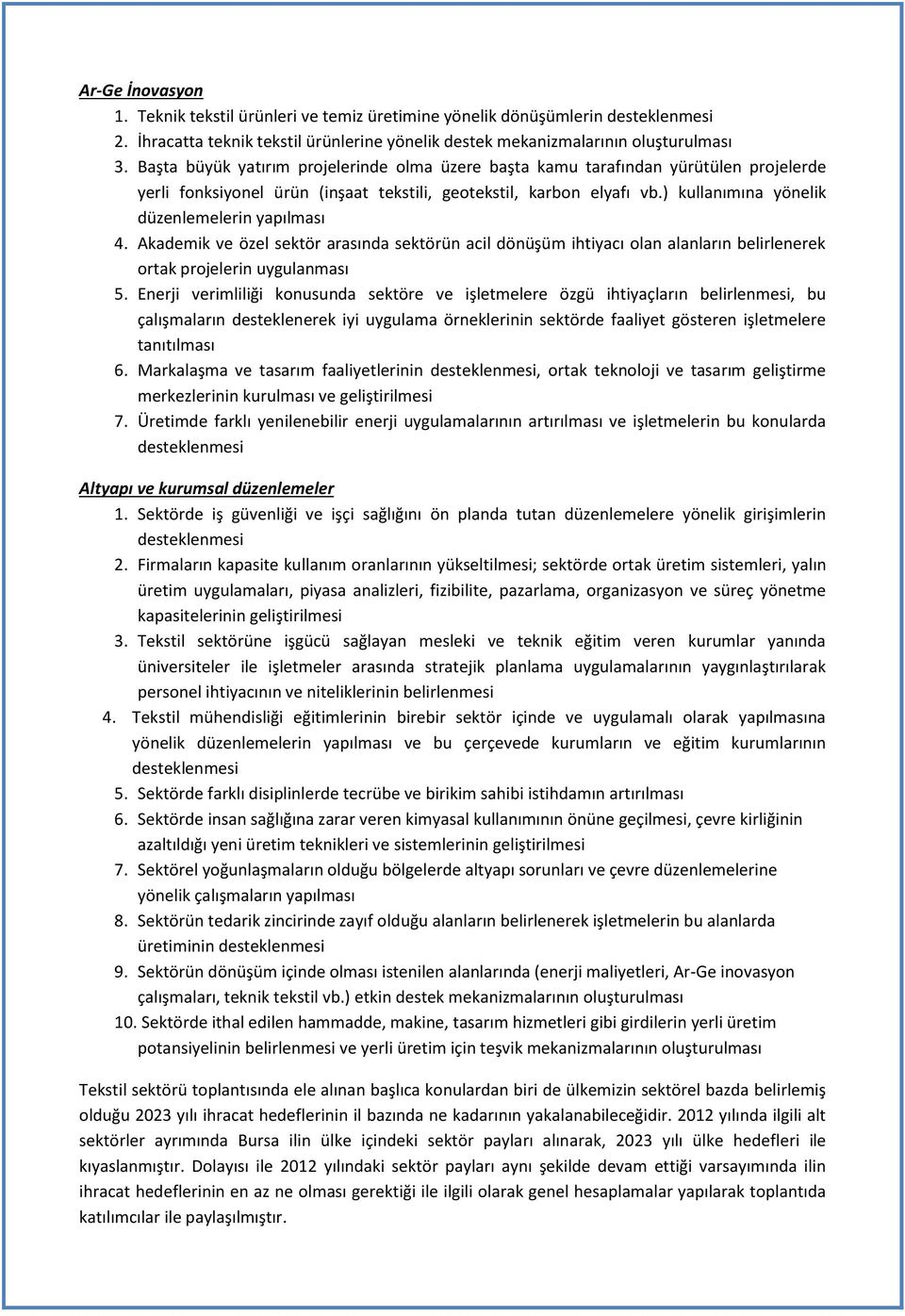 Ar-Ge İnovasyon

1. Teknik tekstil ürünleri ve temiz üretimine yönelik dönüşümlerin desteklenmesi
2. İhracatta teknik tekstil ürünlerine yönelik destek mekanizmalarının oluşturulması
3. Başta büyük yatırım projelerinde olma üzere başta kamu tarafından yürütülen projelerde yerli fonksiyonel ürün (inşaat tekstili, geotekstil, karbon elyafı vb.) kullanımına yönelik düzenlemelerin yapılması
4. Akademik ve özel sektör arasında sektörün acil dönüşüm ihtiyacı olan alanların belirlenerek ortak projelerin uygulanması
5. Enerji verimliliği konusunda sektöre ve işletmelere özgü ihtiyaçların belirlenmesi, bu çalışmaların desteklenerek iyi uygulama örneklerinin sektörde faaliyet gösteren işletmelere tanıtılması
6. Markalaşma ve tasarım faaliyetlerinin desteklenmesi, ortak teknoloji ve tasarım geliştirme merkezlerinin kurulması ve geliştirilmesi
7. Üretimde farklı yenilenebilir enerji uygulamalarının artırılması ve işletmelerin bu konularda desteklenmesi

Altyapı ve kurumsal düzenlemeler

1. Sektörde iş güvenliği ve işçi sağlığını ön planda tutan düzenlemelere yönelik girişimlerin desteklenmesi
2. Firmaların kapasite kullanım oranlarının yükseltilmesi; sektörde ortak üretim sistemleri, yalın üretim uygulamaları, piyasa analizleri, fizibilite, pazarlama, organizasyon ve süreç yönetme kapasitelerinin geliştirilmesi
3. Tekstil sektörüne işgücü sağlayan mesleki ve teknik eğitim veren kurumlar yanında üniversiteler ile işletmeler arasında stratejik planlama uygulamalarının yaygınlaştırılarak personel ihtiyacının ve niteliklerinin belirlenmesi
4. Tekstil mühendisliği eğitimlerinin birebir sektör içinde ve uygulamalı olarak yapılmasına yönelik düzenlemelerin yapılması ve bu çerçevede kurumların ve eğitim kurumlarının desteklenmesi
5. Sektörde farklı disiplinlerde tecrübe ve birikim sahibi istihdamın artırılması
6. Sektörde insan sağlığına zarar veren kimyasal kullanımının önüne geçilmesi, çevre kirliğinin azaltıldığı yeni üretim teknikleri ve sistemlerinin geliştirilmesi
7. Sektörel yoğunlaşmaların olduğu bölgelerde altyapı sorunları ve çevre düzenlemelerine yönelik çalışmaların yapılması
8. Sektörün tedarik zincirinde zayıf olduğu alanların belirlenerek işletmelerin bu alanlarda üretiminin desteklenmesi
9. Sektörün dönüşüm içinde olması istenilen alanlarında (enerji maliyetleri, Ar-Ge inovasyon çalışmaları, teknik tekstil vb.) etkin destek mekanizmalarının oluşturulması
10. Sektörde ithal edilen hammadde, makine, tasarım hizmetleri gibi girdilerin yerli üretim potansiyelinin belirlenmesi ve yerli üretim için teşvik mekanizmalarının oluşturulması

Tekstil sektörü toplantısında ele alınan başlıca konulardan biri de ülkemizin sektörel bazda belirlemiş olduğu 2023 yılı ihracat hedeflerinin il bazında ne kadarının yakalanabileceğidir. 2012 yılında ilgili alt sektörler ayrımında Bursa ilin ülke içindeki sektör payları alınarak, 2023 yılı ülke hedefleri ile kıyaslanmıştır. Dolayısı ile 2012 yılındaki sektör payları aynı şekilde devam ettiği varsayımında ilin ihracat hedeflerinin en az ne olması gerektiği ile ilgili olarak genel hesaplamalar yapılarak toplantıda katılımcılar ile paylaşılmıştır.